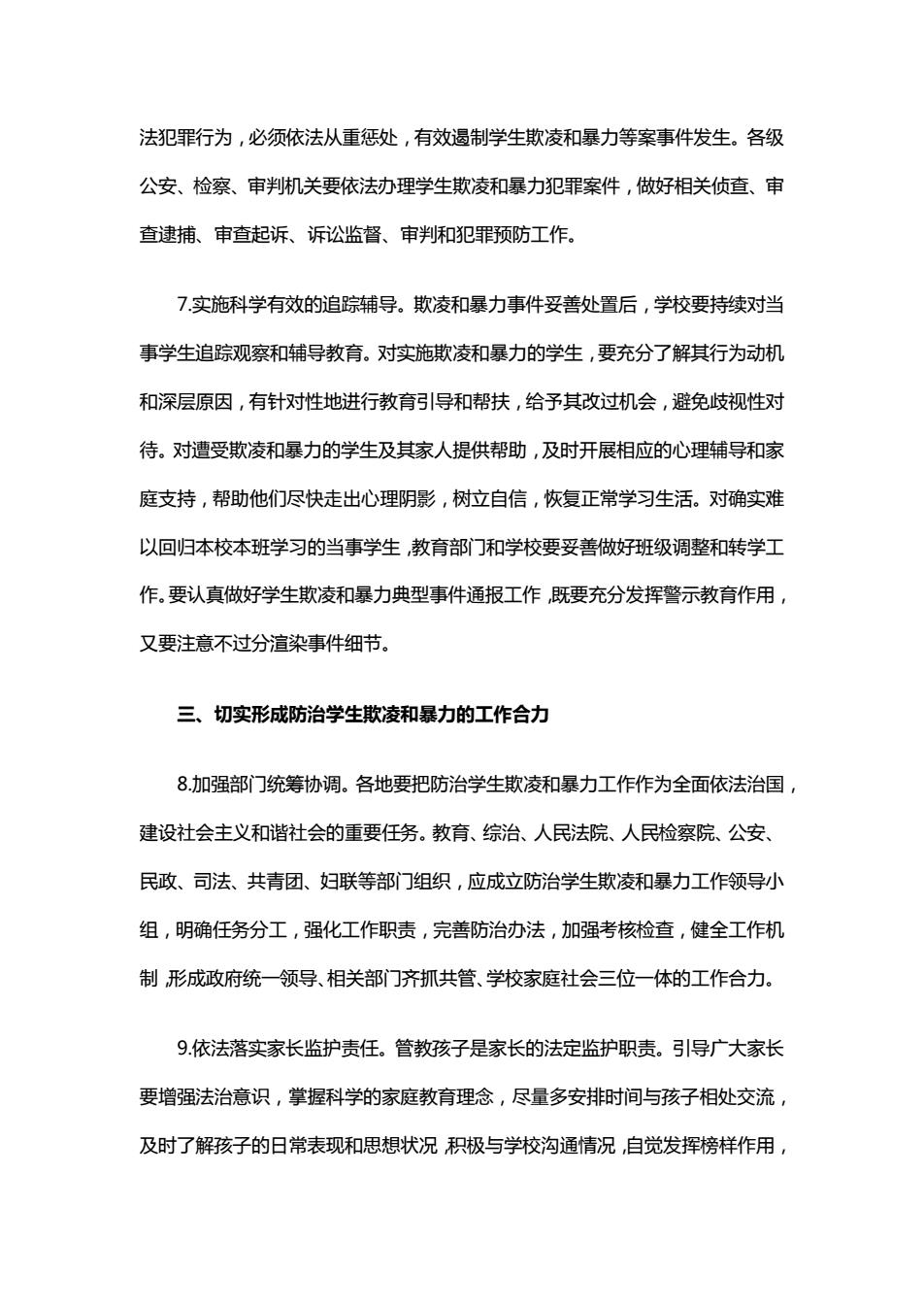 法犯罪行为，必须依法从重惩处，有效遏制学生欺凌和暴力等案事件发生。各级公安、检察、审判机关要依法办理学生欺凌和暴力犯罪案件，做好相关侦查、审查逮捕、审查起诉、诉讼监督、审判和犯罪预防工作。

7.实施科学有效的追踪辅导。欺凌和暴力事件妥善处置后，学校要持续对当事学生追踪观察和辅导教育。对实施欺凌和暴力的学生，要充分了解其行为动机和深层原因，有针对性地进行教育引导和帮扶，给予其改过机会，避免歧视性对待。对遭受欺凌和暴力的学生及其家人提供帮助，及时开展相应的心理辅导和家庭支持，帮助他们尽快走出心理阴影，树立自信，恢复正常学习生活。对确实难以回归本校本班学习的当事学生，教育部门和学校要妥善做好班级调整和转学工作。要认真做好学生欺凌和暴力典型事件通报工作，既要充分发挥警示教育作用，又要注意不过分渲染事件细节。

三、切实形成防治学生欺凌和暴力的工作合力

8.加强部门统筹协调。各地要把防治学生欺凌和暴力工作作为全面依法治国，建设社会主义和谐社会的重要任务。教育、综治、人民法院、人民检察院、公安、民政、司法、共青团、妇联等部门组织，应成立防治学生欺凌和暴力工作领导小组，明确任务分工，强化工作职责，完善防治办法，加强考核检查，健全工作机制，形成政府统一领导、相关部门齐抓共管、学校家庭社会三位一体的工作合力。

9.依法落实家长监护责任。管教孩子是家长的法定监护职责。引导广大家长要增强法治意识，掌握科学的家庭教育理念，尽量多安排时间与孩子相处交流，及时了解孩子的日常表现和思想状况，积极与学校沟通情况，自觉发挥榜样作用，